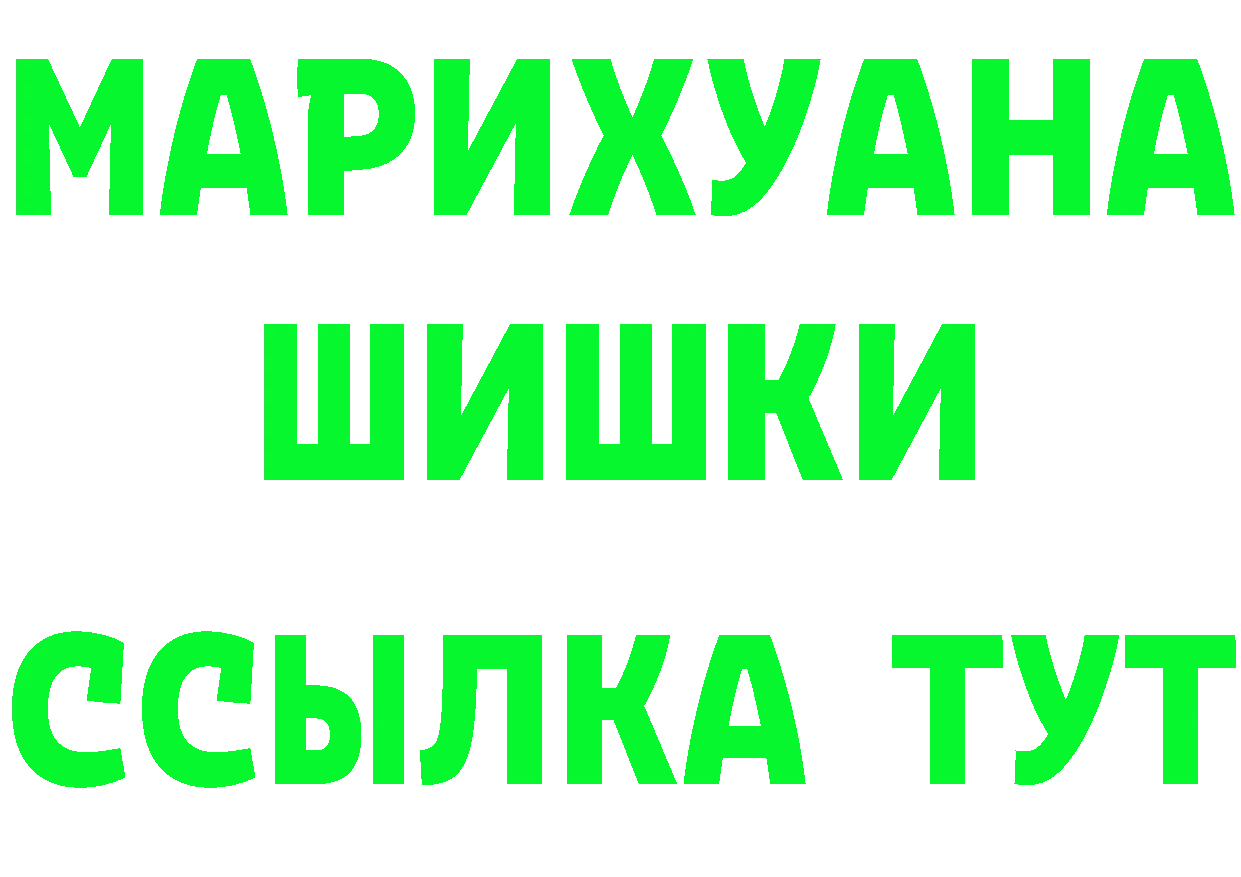 МАРИХУАНА
ШИШКИ
ССЫЛКА ТУТ